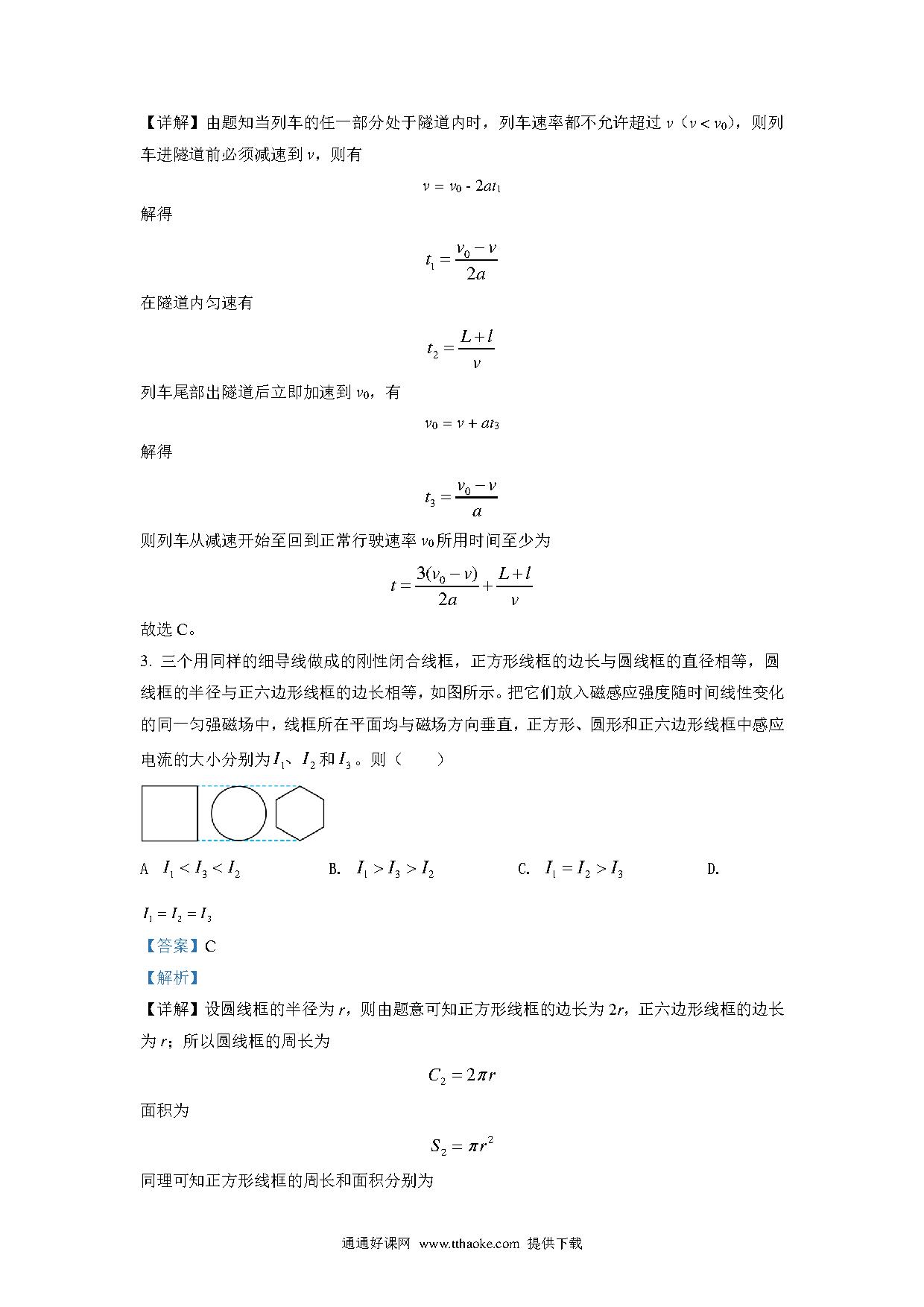 【详解】由题知当列车的任一部分处于隧道内时，列车速率都不允许超过 $v$（$v < v_0$），则列车进隧道前必须减速到 $v$，则有

$v = v_0 - 2at_1$

解得

$t_1 = \frac{v_0 - v}{2a}$

在隧道内匀速有

$t_2 = \frac{L + l}{v}$

列车尾部出隧道后立即加速到 $v_0$，有

$v_0 = v + at_3$

解得

$t_3 = \frac{v_0 - v}{a}$

则列车从减速开始至回到正常行驶速率 $v_0$ 所用时间至少为

$t = \frac{3(v_0 - v)}{2a} + \frac{L + l}{v}$

故选 C。

3. 三个用同样的细导线做成的刚性闭合线框，正方形线框的边长与圆线框的直径相等，圆线框的半径与正六边形线框的边长相等，如图所示。把它们放入磁感应强度随时间线性变化的同一匀强磁场中，线框所在平面均与磁场方向垂直，正方形、圆形和正六边形线框中感应电流的大小分别为 $I_1$、$I_2$ 和 $I_3$。则（　　）

A $I_1 < I_3 < I_2$　　B. $I_1 > I_3 > I_2$　　C. $I_1 = I_2 > I_3$　　D. $I_1 = I_2 = I_3$

【答案】C

【解析】

【详解】设圆线框的半径为 $r$，则由题意可知正方形线框的边长为 $2r$，正六边形线框的边长为 $r$；所以圆线框的周长为

$C_2 = 2\pi r$

面积为

$S_2 = \pi r^2$

同理可知正方形线框的周长和面积分别为

通通好课网 www.tthaoke.com 提供下载